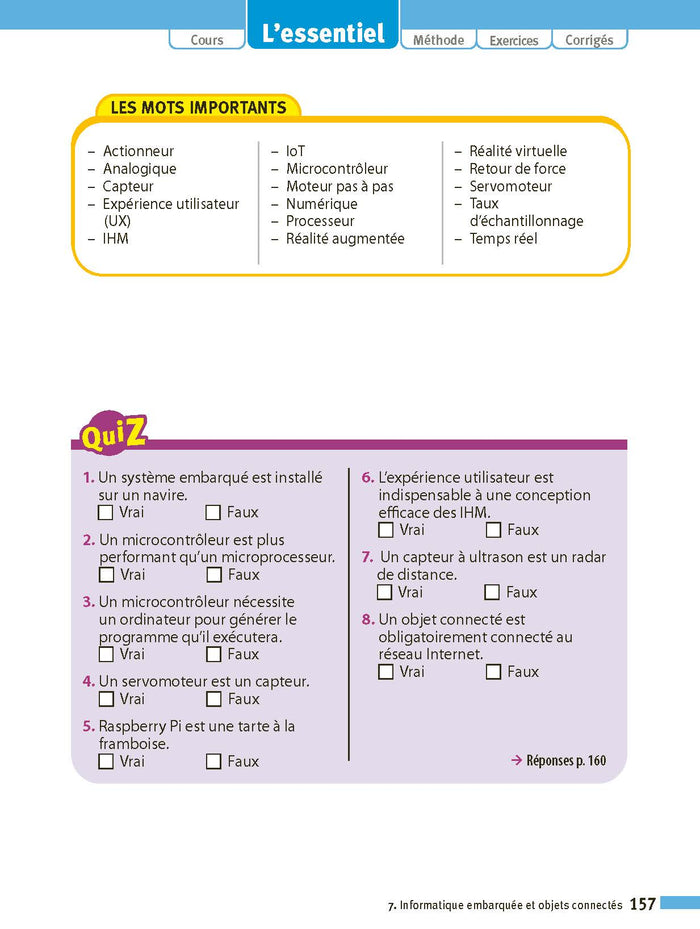 Cours L'essentiel Méthode Exercices Corrigés

LES MOTS IMPORTANTS

– Actionneur
– Analogique
– Capteur
– Expérience utilisateur (UX)
– IHM

– IoT
– Microcontrôleur
– Moteur pas à pas
– Numérique
– Processeur
– Réalité augmentée

– Réalité virtuelle
– Retour de force
– Servomoteur
– Taux d'échantillonnage
– Temps réel

QuiZ

1. Un système embarqué est installé sur un navire.
☐ Vrai ☐ Faux

2. Un microcontrôleur est plus performant qu'un microprocesseur.
☐ Vrai ☐ Faux

3. Un microcontrôleur nécessite un ordinateur pour générer le programme qu'il exécutera.
☐ Vrai ☐ Faux

4. Un servomoteur est un capteur.
☐ Vrai ☐ Faux

5. Raspberry Pi est une tarte à la framboise.
☐ Vrai ☐ Faux

6. L'expérience utilisateur est indispensable à une conception efficace des IHM.
☐ Vrai ☐ Faux

7. Un capteur à ultrason est un radar de distance.
☐ Vrai ☐ Faux

8. Un objet connecté est obligatoirement connecté au réseau Internet.
☐ Vrai ☐ Faux

→ Réponses p. 160

7. Informatique embarquée et objets connectés 157